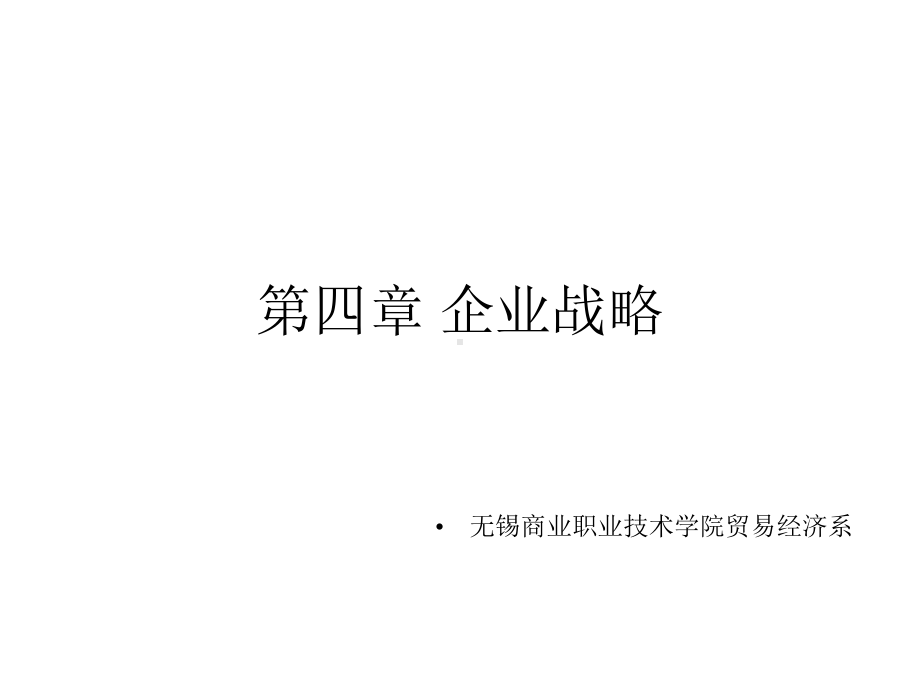 第四章 企业战略

• 无锡商业职业技术学院贸易经济系